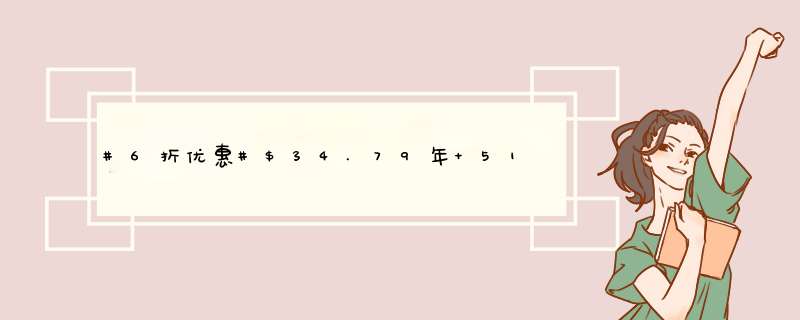 #6折优惠#$34.79年+51